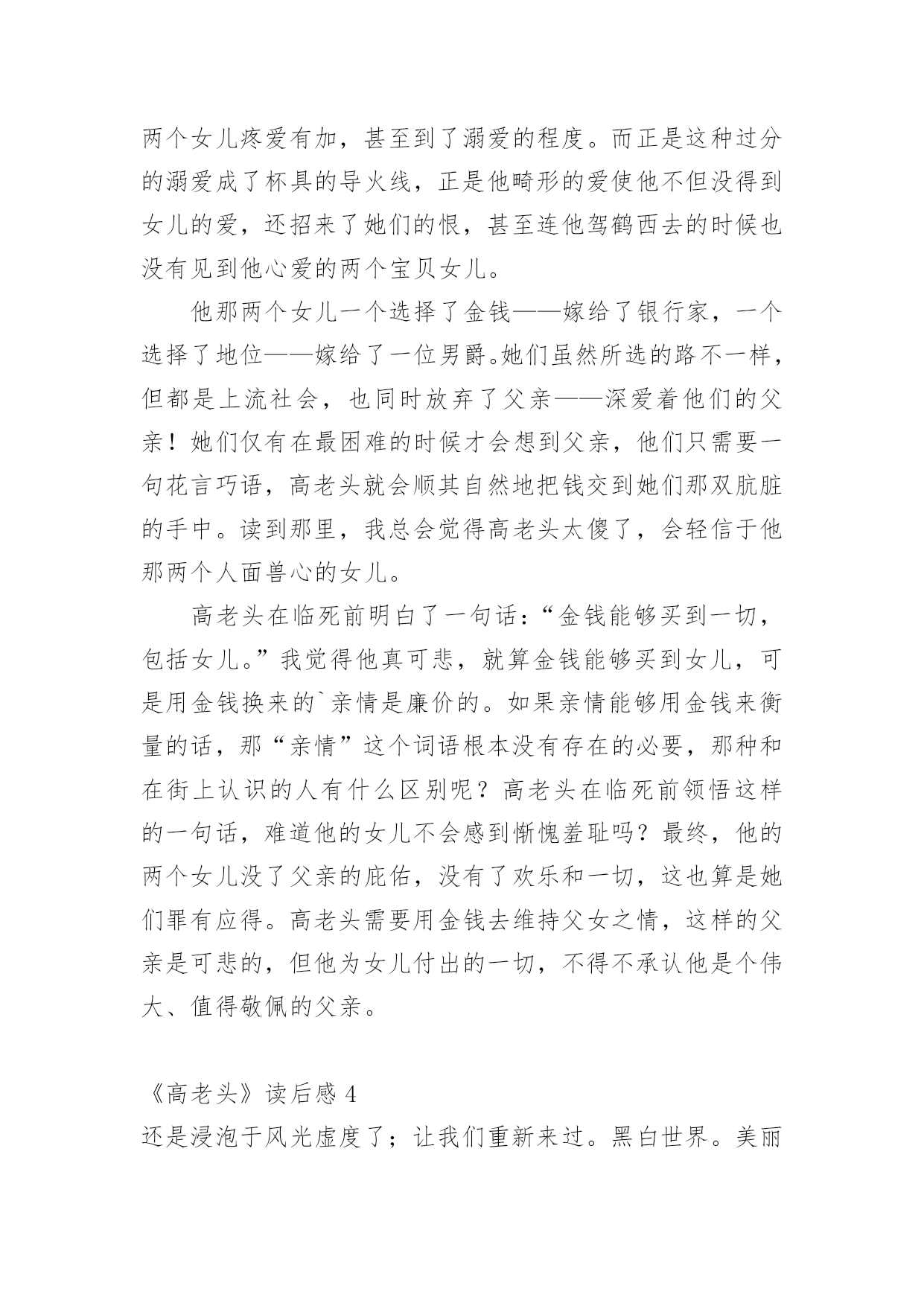 两个女儿疼爱有加，甚至到了溺爱的程度。而正是这种过分的溺爱成了杯具的导火线，正是他畸形的爱使他不但没得到女儿的爱，还招来了她们的恨，甚至连他驾鹤西去的时候也没有见到他心爱的两个宝贝女儿。

他那两个女儿一个选择了金钱——嫁给了银行家，一个选择了地位——嫁给了一位男爵。她们虽然所选的路不一样，但都是上流社会，也同时放弃了父亲——深爱着他们的父亲！她们仅有在最困难的时候才会想到父亲，他们只需要一句花言巧语，高老头就会顺其自然地把钱交到她们那双肮脏的手中。读到那里，我总会觉得高老头太傻了，会轻信于他那两个人面兽心的女儿。

高老头在临死前明白了一句话：“金钱能够买到一切，包括女儿。”我觉得他真可悲，就算金钱能够买到女儿，可是用金钱换来的`亲情是廉价的。如果亲情能够用金钱来衡量的话，那“亲情”这个词语根本没有存在的必要，那种和在街上认识的人有什么区别呢？高老头在临死前领悟这样的一句话，难道他的女儿不会感到惭愧羞耻吗？最终，他的两个女儿没了父亲的庇佑，没有了欢乐和一切，这也算是她们罪有应得。高老头需要用金钱去维持父女之情，这样的父亲是可悲的，但他为女儿付出的一切，不得不承认他是个伟大、值得敬佩的父亲。

《高老头》读后感 4
还是浸泡于风光虚度了；让我们重新来过。黑白世界。美丽